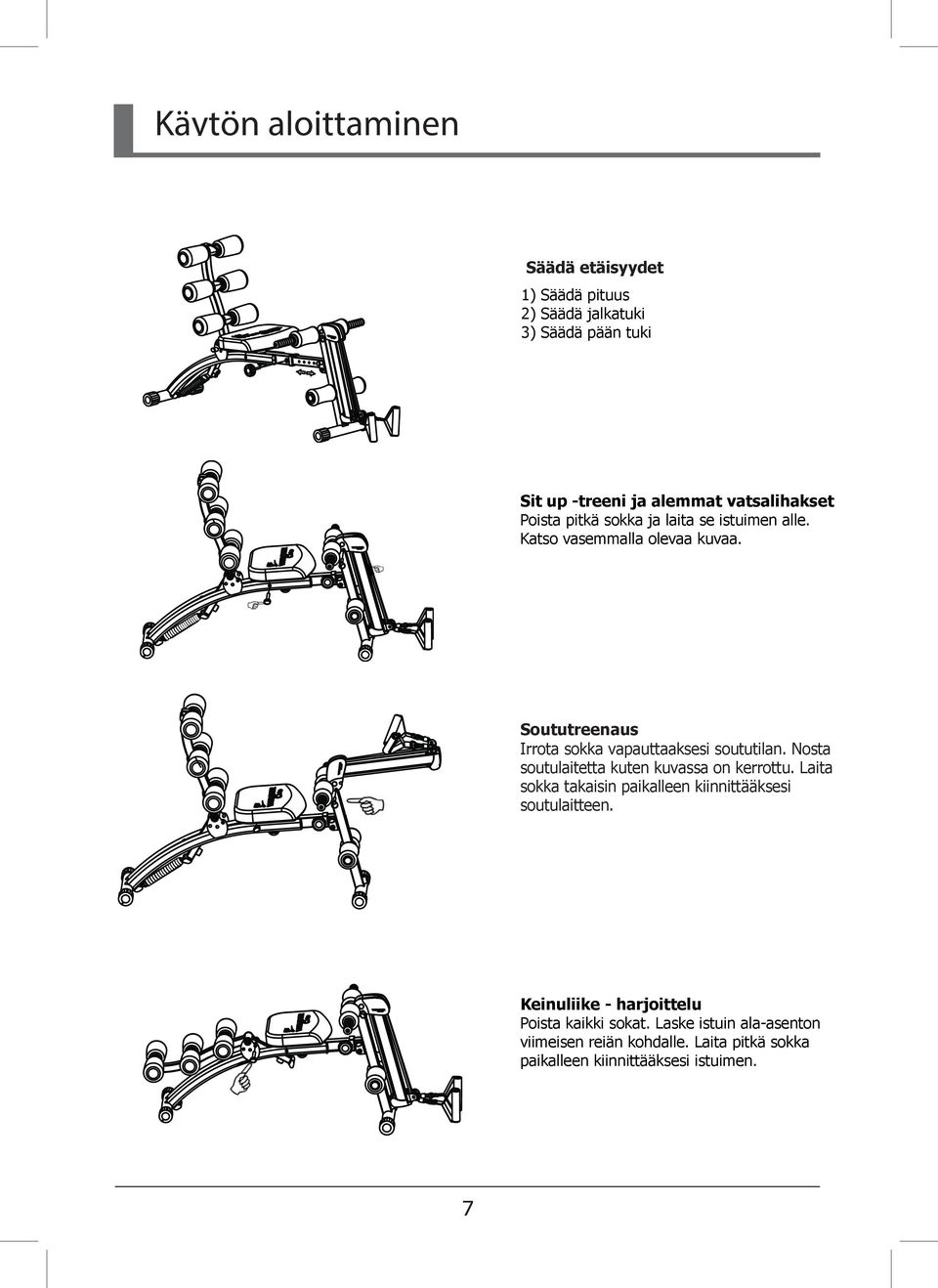 Kävtön aloittaminen

Säädä etäisyydet

1) Säädä pituus
2) Säädä jalkatuki
3) Säädä pään tuki

Sit up -treeni ja alemmat vatsalihakset
Poista pitkä sokka ja laita se istuimen alle. Katso vasemmalla olevaa kuvaa.

Soututreenaus
Irrota sokka vapauttaaksesi soututilan. Nosta soutulaitetta kuten kuvassa on kerrottu. Laita sokka takaisin paikalleen kiinnittääksesi soutulaitteen.

Keinuliike - harjoittelu
Poista kaikki sokat. Laske istuin ala-asenton viimeisen reiän kohdalle. Laita pitkä sokka paikalleen kiinnittääksesi istuimen.

7